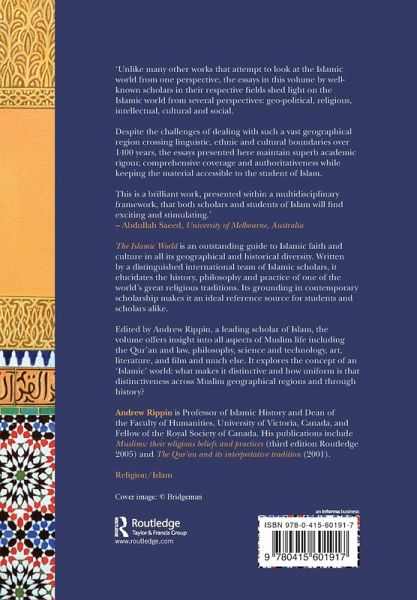 'Unlike many other works that attempt to look at the Islamic world from one perspective, the essays in this volume by well-known scholars in their respective fields shed light on the Islamic world from several perspectives: geo-political, religious, intellectual, cultural and social.

Despite the challenges of dealing with such a vast geographical region crossing linguistic, ethnic and cultural boundaries over 1400 years, the essays presented here maintain superb academic rigour, comprehensive coverage and authoritativeness while keeping the material accessible to the student of Islam.

This is a brilliant work, presented within a multidisciplinary framework, that both scholars and students of Islam will find exciting and stimulating.'
– Abdullah Saeed, University of Melbourne, Australia

The Islamic World is an outstanding guide to Islamic faith and culture in all its geographical and historical diversity. Written by a distinguished international team of Islamic scholars, it elucidates the history, philosophy and practice of one of the world's great religious traditions. Its grounding in contemporary scholarship makes it an ideal reference source for students and scholars alike.

Edited by Andrew Rippin, a leading scholar of Islam, the volume offers insight into all aspects of Muslim life including the Qur'an and law, philosophy, science and technology, art, literature, and film and much else. It explores the concept of an 'Islamic' world: what makes it distinctive and how uniform is that distinctiveness across Muslim geographical regions and through history?

Andrew Rippin is Professor of Islamic History and Dean of the Faculty of Humanities, University of Victoria, Canada, and Fellow of the Royal Society of Canada. His publications include Muslims: their religious beliefs and practices (third edition Routledge 2005) and The Qur'an and its interpretative tradition (2001).

Religion/Islam

Cover image: © Bridgeman

Routledge
Taylor & Francis Group
www.routledge.com

an informa business

ISBN 978-0-415-60191-7

9 780415 601917